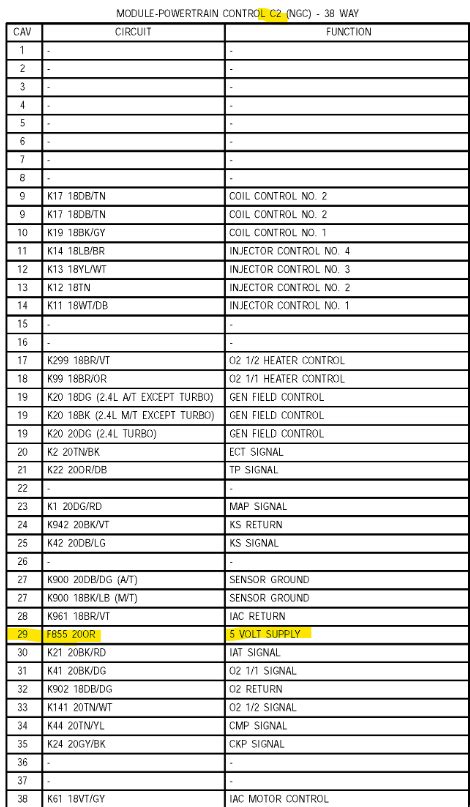 MODULE-POWERTRAIN CONTROL C2 (NGC) - 38 WAY

| CAV | CIRCUIT | FUNCTION |
|---|---|---|
| 1 | - | - |
| 2 | - | - |
| 3 | - | - |
| 4 | - | - |
| 5 | - | - |
| 6 | - | - |
| 7 | - | - |
| 8 | - | - |
| 9 | K17 18DB/TN | COIL CONTROL NO. 2 |
| 9 | K17 18DB/TN | COIL CONTROL NO. 2 |
| 10 | K19 18BK/GY | COIL CONTROL NO. 1 |
| 11 | K14 18LB/BR | INJECTOR CONTROL NO. 4 |
| 12 | K13 18YL/WT | INJECTOR CONTROL NO. 3 |
| 13 | K12 18TN | INJECTOR CONTROL NO. 2 |
| 14 | K11 18WT/DB | INJECTOR CONTROL NO. 1 |
| 15 | - | - |
| 16 | - | - |
| 17 | K299 18BR/VT | O2 1/2 HEATER CONTROL |
| 18 | K99 18BR/OR | O2 1/1 HEATER CONTROL |
| 19 | K20 18DG (2.4L A/T EXCEPT TURBO) | GEN FIELD CONTROL |
| 19 | K20 18BK (2.4L M/T EXCEPT TURBO) | GEN FIELD CONTROL |
| 19 | K20 20DG (2.4L TURBO) | GEN FIELD CONTROL |
| 20 | K2 20TN/BK | ECT SIGNAL |
| 21 | K22 20OR/DB | TP SIGNAL |
| 22 | - | - |
| 23 | K1 20DG/RD | MAP SIGNAL |
| 24 | K942 20BK/VT | KS RETURN |
| 25 | K42 20DB/LG | KS SIGNAL |
| 26 | - | - |
| 27 | K900 20DB/DG (A/T) | SENSOR GROUND |
| 27 | K900 18BK/LB (M/T) | SENSOR GROUND |
| 28 | K961 18BR/VT | IAC RETURN |
| 29 | F855 20OR | 5 VOLT SUPPLY |
| 30 | K21 20BK/RD | IAT SIGNAL |
| 31 | K41 20BK/DG | O2 1/1 SIGNAL |
| 32 | K902 18DB/DG | O2 RETURN |
| 33 | K141 20TN/WT | O2 1/2 SIGNAL |
| 34 | K44 20TN/YL | CMP SIGNAL |
| 35 | K24 20GY/BK | CKP SIGNAL |
| 36 | - | - |
| 37 | - | - |
| 38 | K61 18VT/GY | IAC MOTOR CONTROL |